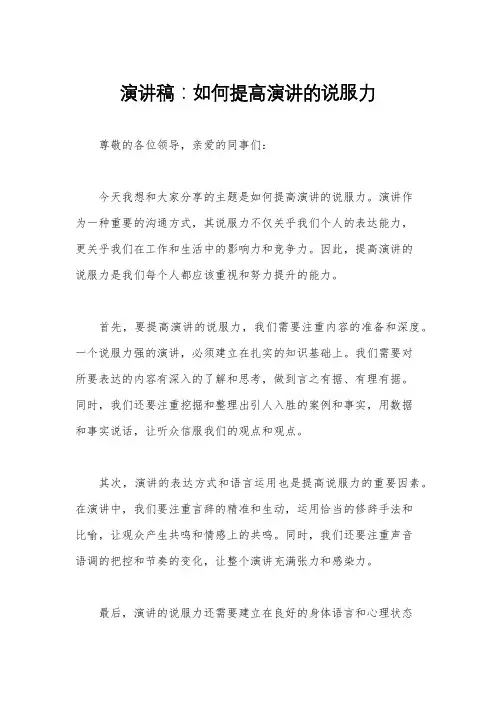 演讲稿：如何提高演讲的说服力

尊敬的各位领导，亲爱的同事们：

今天我想和大家分享的主题是如何提高演讲的说服力。演讲作为一种重要的沟通方式，其说服力不仅关乎我们个人的表达能力，更关乎我们在工作和生活中的影响力和竞争力。因此，提高演讲的说服力是我们每个人都应该重视和努力提升的能力。

首先，要提高演讲的说服力，我们需要注重内容的准备和深度。一个说服力强的演讲，必须建立在扎实的知识基础上。我们需要对所要表达的内容有深入的了解和思考，做到言之有据、有理有据。同时，我们还要注重挖掘和整理出引人入胜的案例和事实，用数据和事实说话，让听众信服我们的观点和观点。

其次，演讲的表达方式和语言运用也是提高说服力的重要因素。在演讲中，我们要注重言辞的精准和生动，运用恰当的修辞手法和比喻，让观众产生共鸣和情感上的共鸣。同时，我们还要注重声音语调的把控和节奏的变化，让整个演讲充满张力和感染力。

最后，演讲的说服力还需要建立在良好的身体语言和心理状态